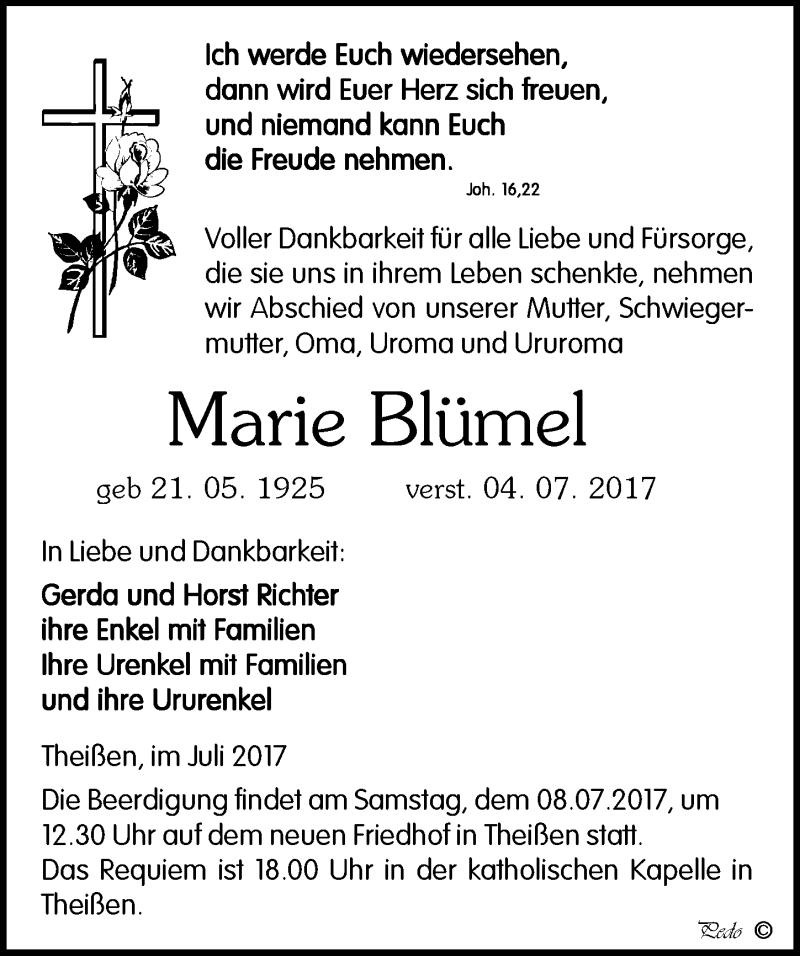 Ich werde Euch wiedersehen, dann wird Euer Herz sich freuen, und niemand kann Euch die Freude nehmen.
Joh. 16,22

Voller Dankbarkeit für alle Liebe und Fürsorge, die sie uns in ihrem Leben schenkte, nehmen wir Abschied von unserer Mutter, Schwiegermutter, Oma, Uroma und Ururoma

Marie Blümel

geb 21. 05. 1925 verst. 04. 07. 2017

In Liebe und Dankbarkeit:

Gerda und Horst Richter
ihre Enkel mit Familien
Ihre Urenkel mit Familien
und ihre Ururenkel

Theißen, im Juli 2017

Die Beerdigung findet am Samstag, dem 08.07.2017, um 12.30 Uhr auf dem neuen Friedhof in Theißen statt.
Das Requiem ist 18.00 Uhr in der katholischen Kapelle in Theißen.

Pedo ©